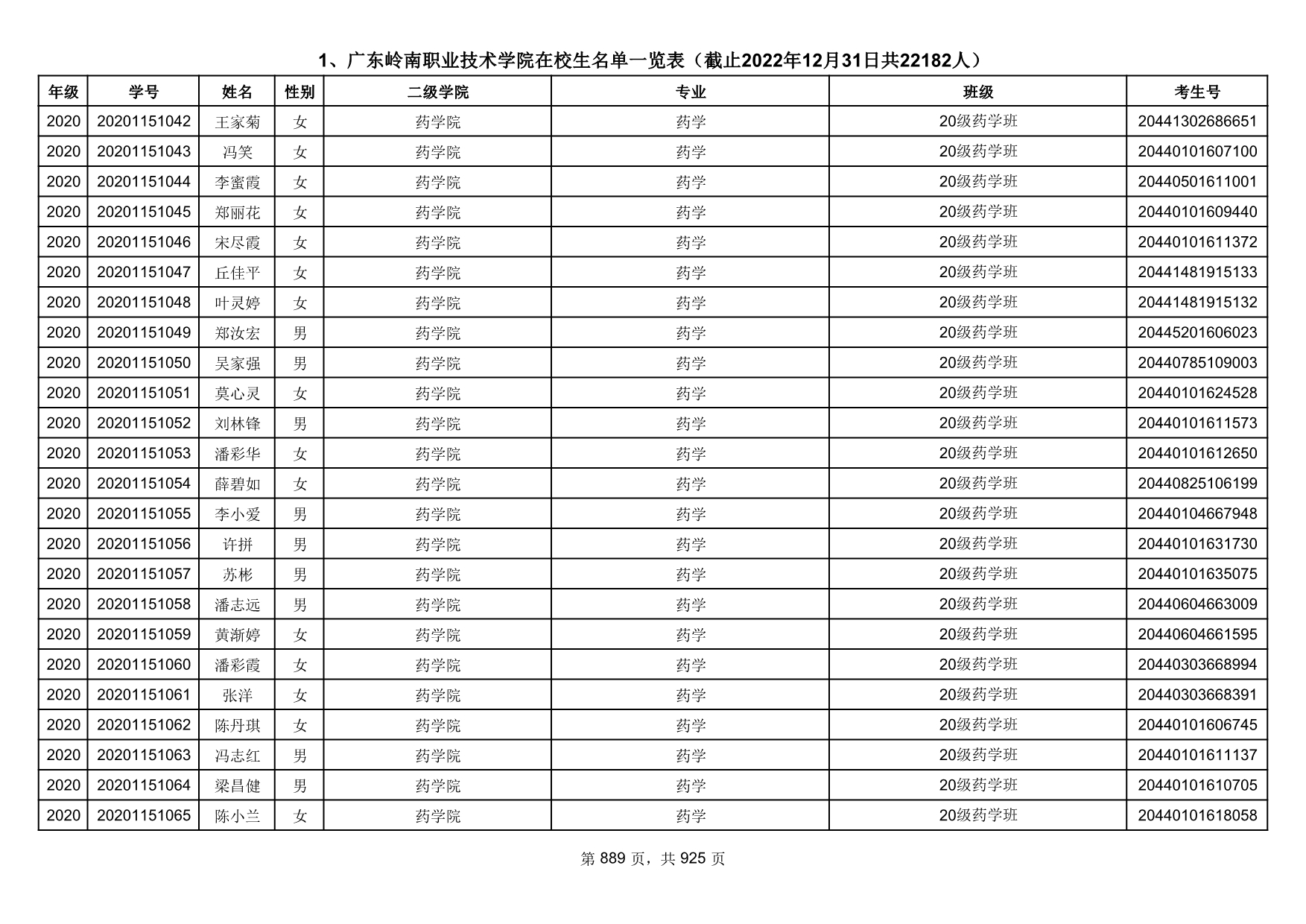 1、广东岭南职业技术学院在校生名单一览表（截止2022年12月31日共22182人）

| 年级 | 学号 | 姓名 | 性别 | 二级学院 | 专业 | 班级 | 考生号 |
|---|---|---|---|---|---|---|---|
| 2020 | 20201151042 | 王家菊 | 女 | 药学院 | 药学 | 20级药学班 | 20441302686651 |
| 2020 | 20201151043 | 冯笑 | 女 | 药学院 | 药学 | 20级药学班 | 20440101607100 |
| 2020 | 20201151044 | 李蜜霞 | 女 | 药学院 | 药学 | 20级药学班 | 20440501611001 |
| 2020 | 20201151045 | 郑丽花 | 女 | 药学院 | 药学 | 20级药学班 | 20440101609440 |
| 2020 | 20201151046 | 宋尽霞 | 女 | 药学院 | 药学 | 20级药学班 | 20440101611372 |
| 2020 | 20201151047 | 丘佳平 | 女 | 药学院 | 药学 | 20级药学班 | 20441481915133 |
| 2020 | 20201151048 | 叶灵婷 | 女 | 药学院 | 药学 | 20级药学班 | 20441481915132 |
| 2020 | 20201151049 | 郑汝宏 | 男 | 药学院 | 药学 | 20级药学班 | 20445201606023 |
| 2020 | 20201151050 | 吴家强 | 男 | 药学院 | 药学 | 20级药学班 | 20440785109003 |
| 2020 | 20201151051 | 莫心灵 | 女 | 药学院 | 药学 | 20级药学班 | 20440101624528 |
| 2020 | 20201151052 | 刘林锋 | 男 | 药学院 | 药学 | 20级药学班 | 20440101611573 |
| 2020 | 20201151053 | 潘彩华 | 女 | 药学院 | 药学 | 20级药学班 | 20440101612650 |
| 2020 | 20201151054 | 薛碧如 | 女 | 药学院 | 药学 | 20级药学班 | 20440825106199 |
| 2020 | 20201151055 | 李小爱 | 男 | 药学院 | 药学 | 20级药学班 | 20440104667948 |
| 2020 | 20201151056 | 许拼 | 男 | 药学院 | 药学 | 20级药学班 | 20440101631730 |
| 2020 | 20201151057 | 苏彬 | 男 | 药学院 | 药学 | 20级药学班 | 20440101635075 |
| 2020 | 20201151058 | 潘志远 | 男 | 药学院 | 药学 | 20级药学班 | 20440604663009 |
| 2020 | 20201151059 | 黄渐婷 | 女 | 药学院 | 药学 | 20级药学班 | 20440604661595 |
| 2020 | 20201151060 | 潘彩霞 | 女 | 药学院 | 药学 | 20级药学班 | 20440303668994 |
| 2020 | 20201151061 | 张洋 | 女 | 药学院 | 药学 | 20级药学班 | 20440303668391 |
| 2020 | 20201151062 | 陈丹琪 | 女 | 药学院 | 药学 | 20级药学班 | 20440101606745 |
| 2020 | 20201151063 | 冯志红 | 男 | 药学院 | 药学 | 20级药学班 | 20440101611137 |
| 2020 | 20201151064 | 梁昌健 | 男 | 药学院 | 药学 | 20级药学班 | 20440101610705 |
| 2020 | 20201151065 | 陈小兰 | 女 | 药学院 | 药学 | 20级药学班 | 20440101618058 |

第 889 页，共 925 页